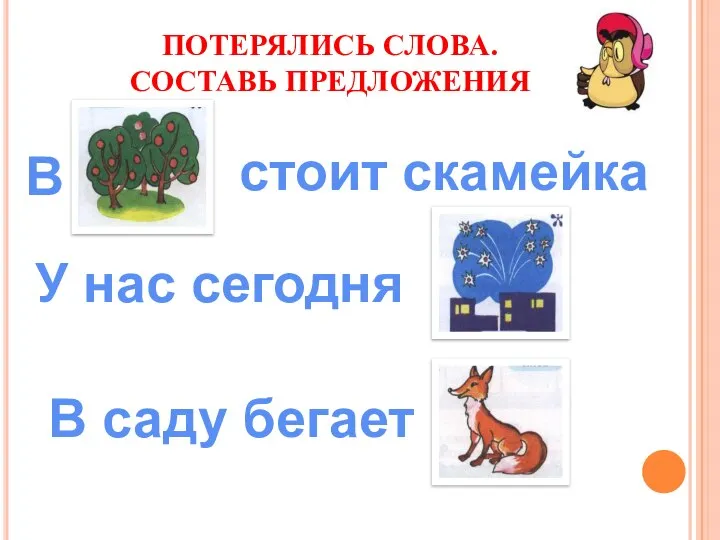 ПОТЕРЯЛИСЬ СЛОВА.
СОСТАВЬ ПРЕДЛОЖЕНИЯ

В стоит скамейка

У нас сегодня

В саду бегает